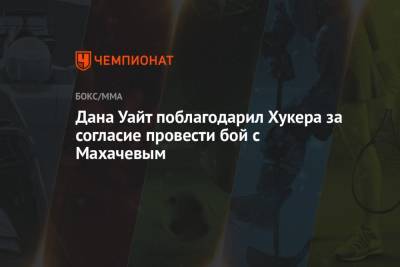 ЧЕМПИОНАТ

БОКС/ММА

Дана Уайт поблагодарил Хукера за согласие провести бой с Махачевым